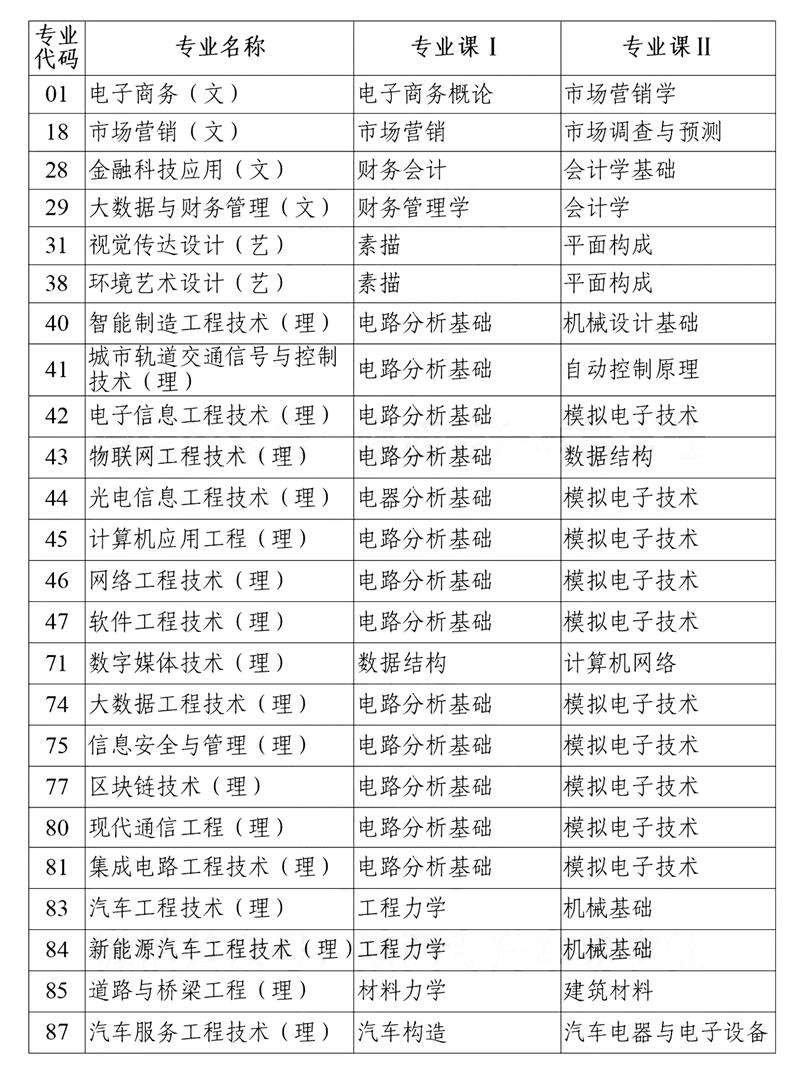 | 专业代码 | 专业名称 | 专业课 I | 专业课 II |
|---|---|---|---|
| 01 | 电子商务（文） | 电子商务概论 | 市场营销学 |
| 18 | 市场营销（文） | 市场营销 | 市场调查与预测 |
| 28 | 金融科技应用（文） | 财务会计 | 会计学基础 |
| 29 | 大数据与财务管理（文） | 财务管理学 | 会计学 |
| 31 | 视觉传达设计（艺） | 素描 | 平面构成 |
| 38 | 环境艺术设计（艺） | 素描 | 平面构成 |
| 40 | 智能制造工程技术（理） | 电路分析基础 | 机械设计基础 |
| 41 | 城市轨道交通信号与控制技术（理） | 电路分析基础 | 自动控制原理 |
| 42 | 电子信息工程技术（理） | 电路分析基础 | 模拟电子技术 |
| 43 | 物联网工程技术（理） | 电路分析基础 | 数据结构 |
| 44 | 光电信息工程技术（理） | 电器分析基础 | 模拟电子技术 |
| 45 | 计算机应用工程（理） | 电路分析基础 | 模拟电子技术 |
| 46 | 网络工程技术（理） | 电路分析基础 | 模拟电子技术 |
| 47 | 软件工程技术（理） | 电路分析基础 | 模拟电子技术 |
| 71 | 数字媒体技术（理） | 数据结构 | 计算机网络 |
| 74 | 大数据工程技术（理） | 电路分析基础 | 模拟电子技术 |
| 75 | 信息安全与管理（理） | 电路分析基础 | 模拟电子技术 |
| 77 | 区块链技术（理） | 电路分析基础 | 模拟电子技术 |
| 80 | 现代通信工程（理） | 电路分析基础 | 模拟电子技术 |
| 81 | 集成电路工程技术（理） | 电路分析基础 | 模拟电子技术 |
| 83 | 汽车工程技术（理） | 工程力学 | 机械基础 |
| 84 | 新能源汽车工程技术（理） | 工程力学 | 机械基础 |
| 85 | 道路与桥梁工程（理） | 材料力学 | 建筑材料 |
| 87 | 汽车服务工程技术（理） | 汽车构造 | 汽车电器与电子设备 |